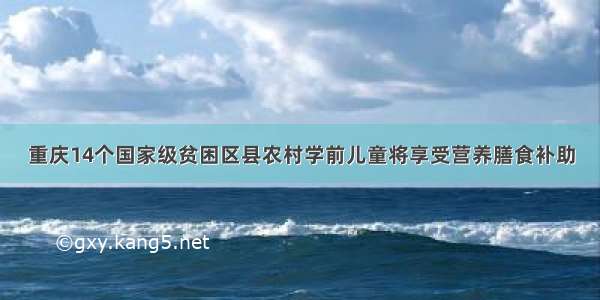 重庆14个国家级贫困区县农村学前儿童将享受营养膳食补助

©gxy.kang5.net